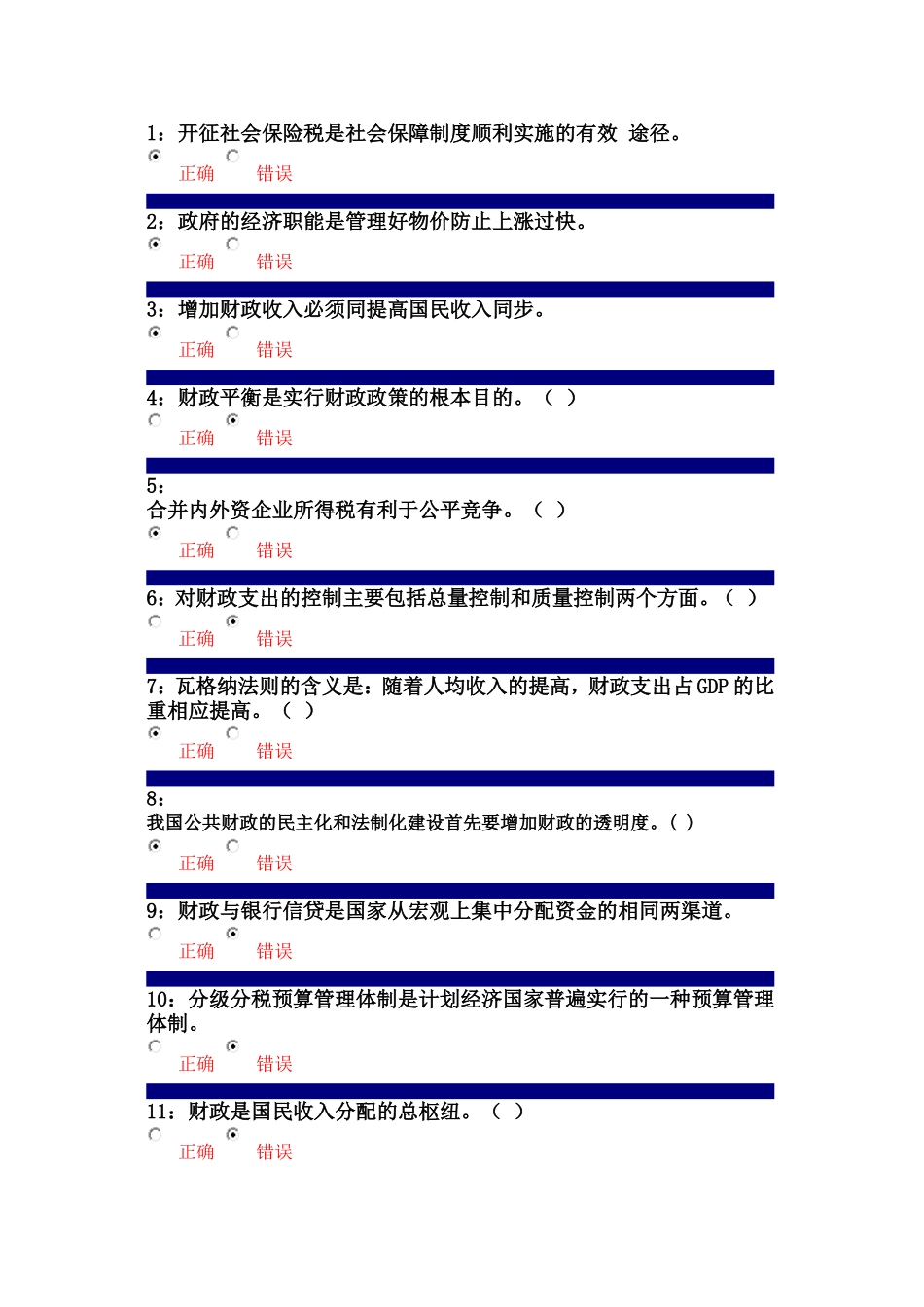 1：开征社会保险税是社会保障制度顺利实施的有效 途径。

正确 错误

2：政府的经济职能是管理好物价防止上涨过快。

正确 错误

3：增加财政收入必须同提高国民收入同步。

正确 错误

4：财政平衡是实行财政政策的根本目的。（ ）

正确 错误

5：
合并内外资企业所得税有利于公平竞争。（ ）

正确 错误

6：对财政支出的控制主要包括总量控制和质量控制两个方面。（ ）

正确 错误

7：瓦格纳法则的含义是：随着人均收入的提高，财政支出占GDP的比重相应提高。（ ）

正确 错误

8：
我国公共财政的民主化和法制化建设首先要增加财政的透明度。( )

正确 错误

9：财政与银行信贷是国家从宏观上集中分配资金的相同两渠道。

正确 错误

10：分级分税预算管理体制是计划经济国家普遍实行的一种预算管理体制。

正确 错误

11：财政是国民收入分配的总枢纽。（ ）

正确 错误